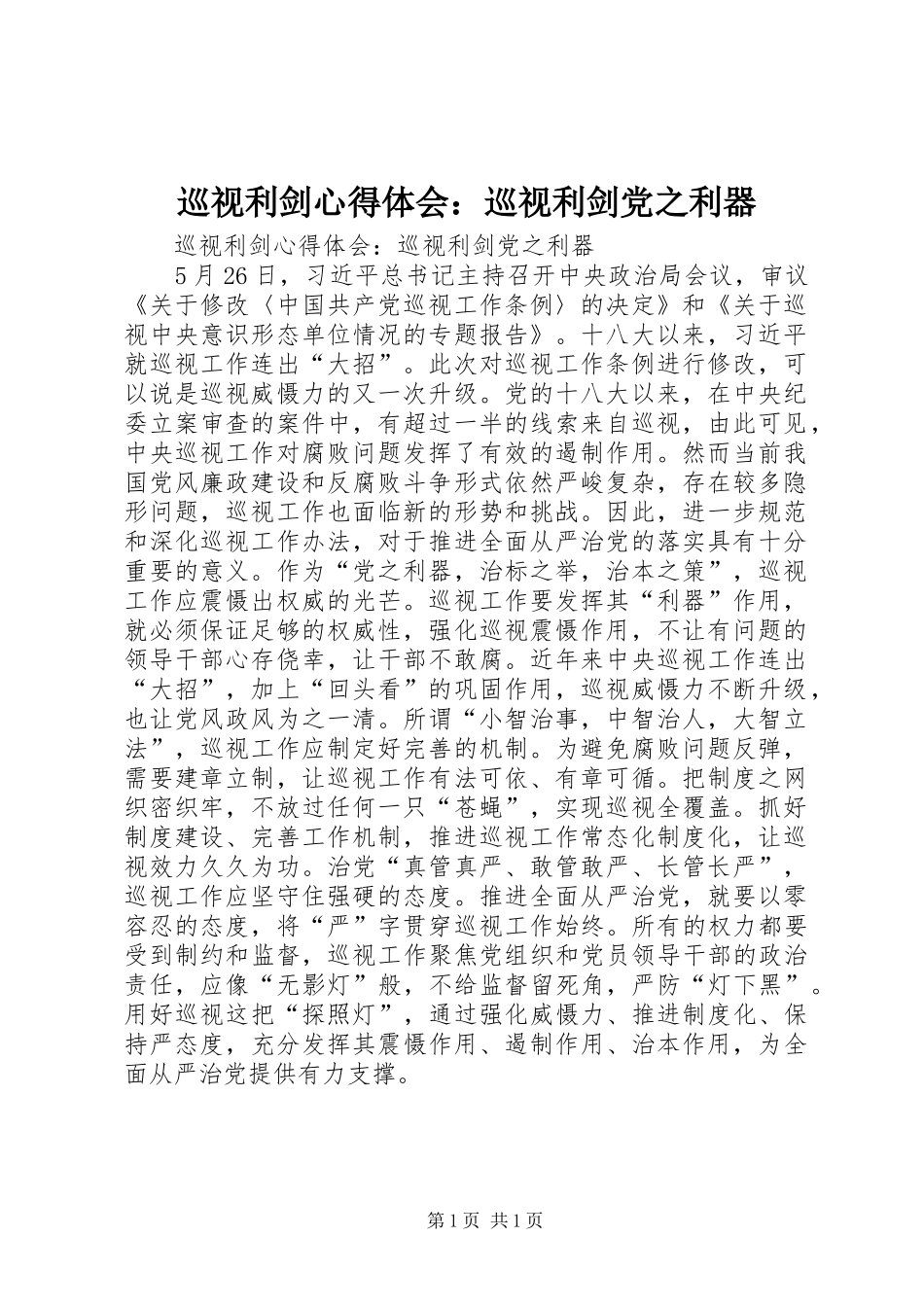 巡视利剑心得体会：巡视利剑党之利器

巡视利剑心得体会：巡视利剑党之利器

5月26日，习近平总书记主持召开中央政治局会议，审议《关于修改〈中国共产党巡视工作条例〉的决定》和《关于巡视中央意识形态单位情况的专题报告》。十八大以来，习近平就巡视工作连出“大招”。此次对巡视工作条例进行修改，可以说是巡视威慑力的又一次升级。党的十八大以来，在中央纪委立案审查的案件中，有超过一半的线索来自巡视，由此可见，中央巡视工作对腐败问题发挥了有效的遏制作用。然而当前我国党风廉政建设和反腐败斗争形式依然严峻复杂，存在较多隐形问题，巡视工作也面临新的形势和挑战。因此，进一步规范和深化巡视工作办法，对于推进全面从严治党的落实具有十分重要的意义。作为“党之利器，治标之举，治本之策”，巡视工作应震慑出权威的光芒。巡视工作要发挥其“利器”作用，就必须保证足够的权威性，强化巡视震慑作用，不让有问题的领导干部心存侥幸，让干部不敢腐。近年来中央巡视工作连出“大招”，加上“回头看”的巩固作用，巡视威慑力不断升级，也让党风政风为之一清。所谓“小智治事，中智治人，大智立法”，巡视工作应制定好完善的机制。为避免腐败问题反弹，需要建章立制，让巡视工作有法可依、有章可循。把制度之网织密织牢，不放过任何一只“苍蝇”，实现巡视全覆盖。抓好制度建设、完善工作机制，推进巡视工作常态化制度化，让巡视效力久久为功。治党“真管真严、敢管敢严、长管长严”，巡视工作应坚守住强硬的态度。推进全面从严治党，就要以零容忍的态度，将“严”字贯穿巡视工作始终。所有的权力都要受到制约和监督，巡视工作聚焦党组织和党员领导干部的政治责任，应像“无影灯”般，不给监督留死角，严防“灯下黑”。用好巡视这把“探照灯”，通过强化威慑力、推进制度化、保持严态度，充分发挥其震慑作用、遏制作用、治本作用，为全面从严治党提供有力支撑。

第1页 共1页